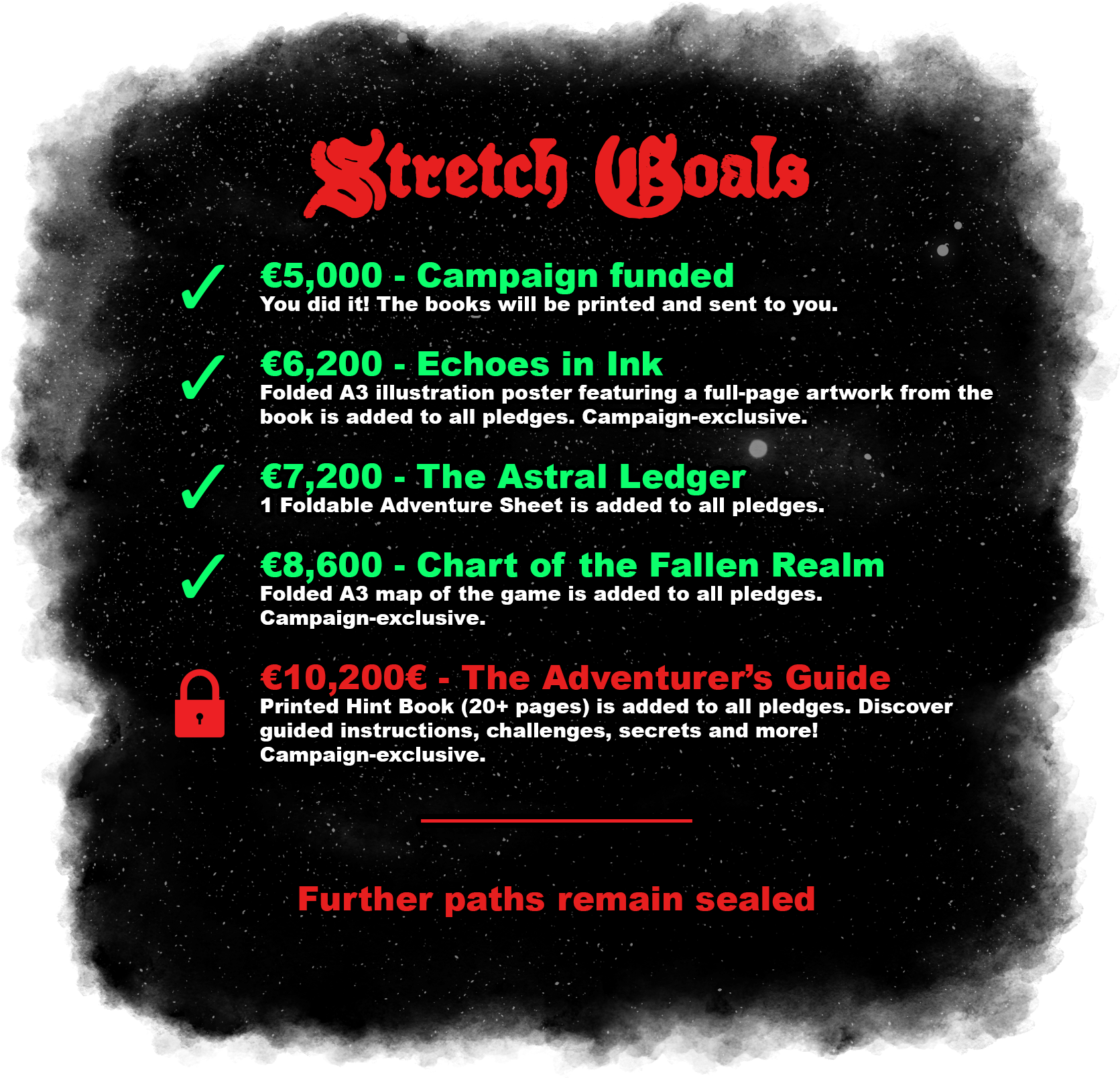 Stretch Goals

✓ €5,000 - Campaign funded
You did it! The books will be printed and sent to you.

✓ €6,200 - Echoes in Ink
Folded A3 illustration poster featuring a full-page artwork from the book is added to all pledges. Campaign-exclusive.

✓ €7,200 - The Astral Ledger
1 Foldable Adventure Sheet is added to all pledges.

✓ €8,600 - Chart of the Fallen Realm
Folded A3 map of the game is added to all pledges. Campaign-exclusive.

€10,200€ - The Adventurer's Guide
Printed Hint Book (20+ pages) is added to all pledges. Discover guided instructions, challenges, secrets and more! Campaign-exclusive.

Further paths remain sealed